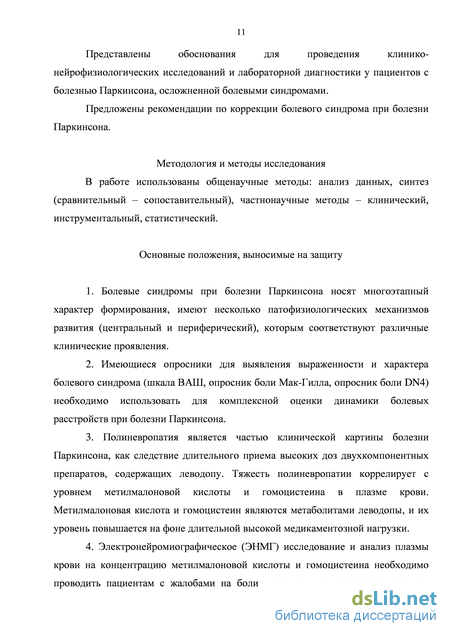 11

Представлены обоснования для проведения клинико-нейрофизиологических исследований и лабораторной диагностики у пациентов с болезнью Паркинсона, осложненной болевыми синдромами.

Предложены рекомендации по коррекции болевого синдрома при болезни Паркинсона.

Методология и методы исследования

В работе использованы общенаучные методы: анализ данных, синтез (сравнительный – сопоставительный), частнонаучные методы – клинический, инструментальный, статистический.

Основные положения, выносимые на защиту

1. Болевые синдромы при болезни Паркинсона носят многоэтапный характер формирования, имеют несколько патофизиологических механизмов развития (центральный и периферический), которым соответствуют различные клинические проявления.

2. Имеющиеся опросники для выявления выраженности и характера болевого синдрома (шкала ВАШ, опросник боли Мак-Гилла, опросник боли DN4) необходимо использовать для комплексной оценки динамики болевых расстройств при болезни Паркинсона.

3. Полиневропатия является частью клинической картины болезни Паркинсона, как следствие длительного приема высоких доз двухкомпонентных препаратов, содержащих леводопу. Тяжесть полиневропатии коррелирует с уровнем метилмалоновой кислоты и гомоцистеина в плазме крови. Метилмалоновая кислота и гомоцистеин являются метаболитами леводопы, и их уровень повышается на фоне длительной высокой медикаментозной нагрузки.

4. Электронейромиографическое (ЭНМГ) исследование и анализ плазмы крови на концентрацию метилмалоновой кислоты и гомоцистеина необходимо проводить пациентам с жалобами на боли

dsLib.net
библиотека диссертаций